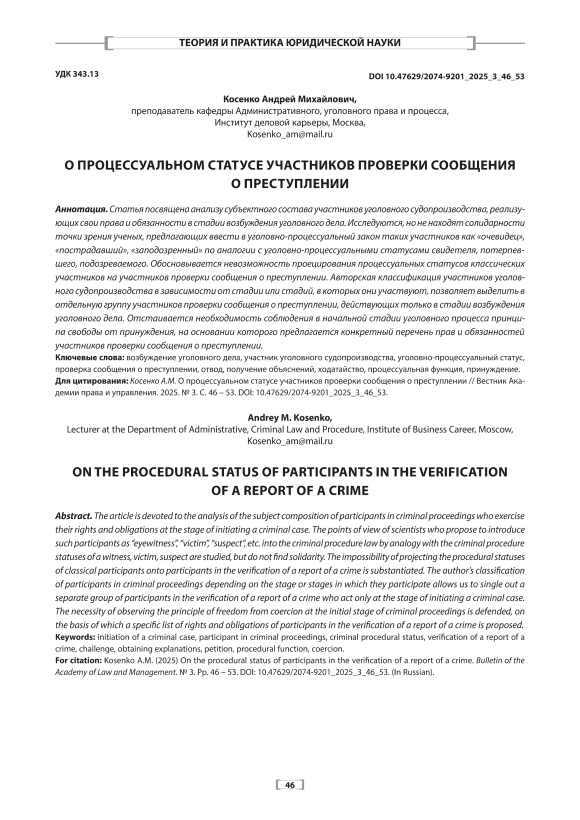 ТЕОРИЯ И ПРАКТИКА ЮРИДИЧЕСКОЙ НАУКИ

УДК 343.13

DOI 10.47629/2074-9201_2025_3_46_53

Косенко Андрей Михайлович,
преподаватель кафедры Административного, уголовного права и процесса,
Институт деловой карьеры, Москва,
Kosenko_am@mail.ru

О ПРОЦЕССУАЛЬНОМ СТАТУСЕ УЧАСТНИКОВ ПРОВЕРКИ СООБЩЕНИЯ О ПРЕСТУПЛЕНИИ

Аннотация. Статья посвящена анализу субъектного состава участников уголовного судопроизводства, реализующих свои права и обязанности в стадии возбуждения уголовного дела. Исследуются, но не находят солидарности точки зрения ученых, предлагающих ввести в уголовно-процессуальный закон таких участников как «очевидец», «пострадавший», «заподозренный» по аналогии с уголовно-процессуальными статусами свидетеля, потерпевшего, подозреваемого. Обосновывается невозможность проецирования процессуальных статусов классических участников на участников проверки сообщения о преступлении. Авторская классификация участников уголовного судопроизводства в зависимости от стадии или стадий, в которых они участвуют, позволяет выделить в отдельную группу участников проверки сообщения о преступлении, действующих только в стадии возбуждения уголовного дела. Отстаивается необходимость соблюдения в начальной стадии уголовного процесса принципа свободы от принуждения, на основании которого предлагается конкретный перечень прав и обязанностей участников проверки сообщения о преступлении.
Ключевые слова: возбуждение уголовного дела, участник уголовного судопроизводства, уголовно-процессуальный статус, проверка сообщения о преступлении, отвод, получение объяснений, ходатайство, процессуальная функция, принуждение.
Для цитирования: Косенко А.М. О процессуальном статусе участников проверки сообщения о преступлении // Вестник Академии права и управления. 2025. № 3. С. 46 – 53. DOI: 10.47629/2074-9201_2025_3_46_53.

Andrey M. Kosenko,
Lecturer at the Department of Administrative, Criminal Law and Procedure, Institute of Business Career, Moscow,
Kosenko_am@mail.ru

ON THE PROCEDURAL STATUS OF PARTICIPANTS IN THE VERIFICATION OF A REPORT OF A CRIME

Abstract. The article is devoted to the analysis of the subject composition of participants in criminal proceedings who exercise their rights and obligations at the stage of initiating a criminal case. The points of view of scientists who propose to introduce such participants as "eyewitness", "victim", "suspect", etc. into the criminal procedure law by analogy with the criminal procedure statuses of a witness, victim, suspect are studied, but do not find solidarity. The impossibility of projecting the procedural statuses of classical participants onto participants in the verification of a report of a crime is substantiated. The author's classification of participants in criminal proceedings depending on the stage or stages in which they participate allows us to single out a separate group of participants in the verification of a report of a crime who act only at the stage of initiating a criminal case. The necessity of observing the principle of freedom from coercion at the initial stage of criminal proceedings is defended, on the basis of which a specific list of rights and obligations of participants in the verification of a report of a crime is proposed.
Keywords: initiation of a criminal case, participant in criminal proceedings, criminal procedural status, verification of a report of a crime, challenge, obtaining explanations, petition, procedural function, coercion.
For citation: Kosenko A.M. (2025) On the procedural status of participants in the verification of a report of a crime. Bulletin of the Academy of Law and Management. № 3. Pp. 46 – 53. DOI: 10.47629/2074-9201_2025_3_46_53. (In Russian).

46